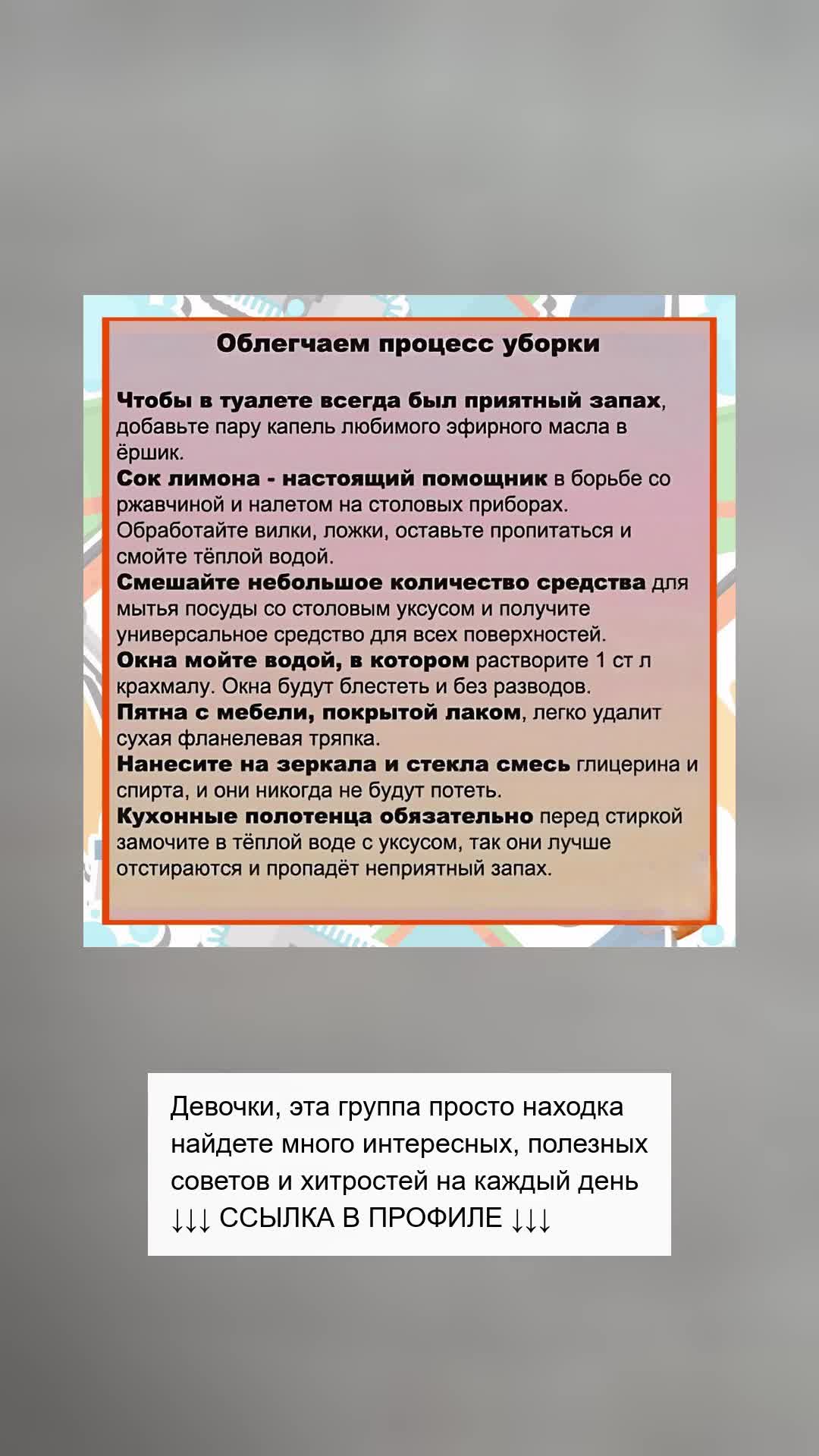 Облегчаем процесс уборки

Чтобы в туалете всегда был приятный запах, добавьте пару капель любимого эфирного масла в ёршик.
Сок лимона - настоящий помощник в борьбе со ржавчиной и налетом на столовых приборах. Обработайте вилки, ложки, оставьте пропитаться и смойте тёплой водой.
Смешайте небольшое количество средства для мытья посуды со столовым уксусом и получите универсальное средство для всех поверхностей.
Окна мойте водой, в котором растворите 1 ст л крахмалу. Окна будут блестеть и без разводов.
Пятна с мебели, покрытой лаком, легко удалит сухая фланелевая тряпка.
Нанесите на зеркала и стекла смесь глицерина и спирта, и они никогда не будут потеть.
Кухонные полотенца обязательно перед стиркой замочите в тёплой воде с уксусом, так они лучше отстираются и пропадёт неприятный запах.

Девочки, эта группа просто находка найдете много интересных, полезных советов и хитростей на каждый день
↓↓↓ ССЫЛКА В ПРОФИЛЕ ↓↓↓